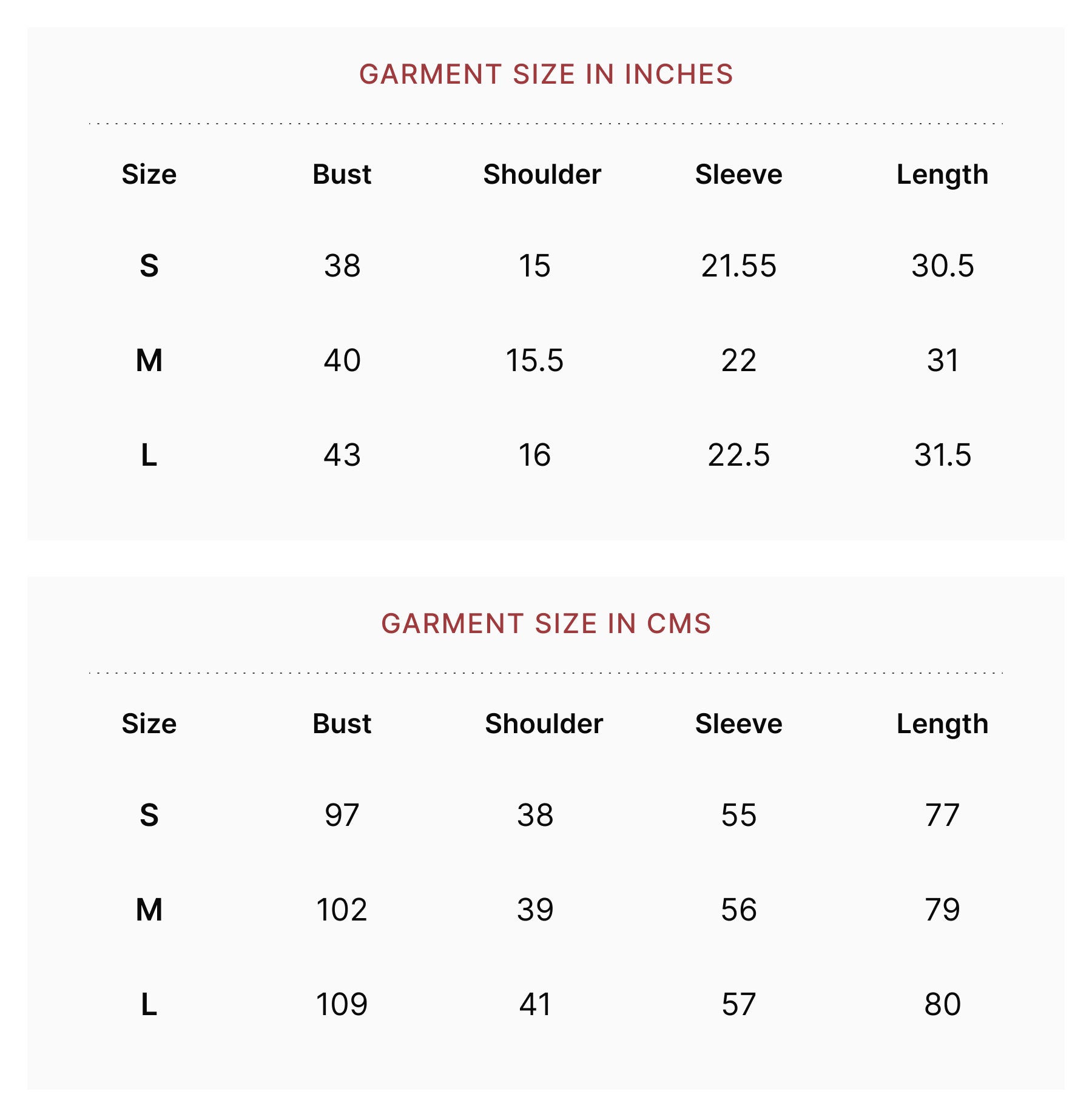 GARMENT SIZE IN INCHES

| Size | Bust | Shoulder | Sleeve | Length |
|---|---|---|---|---|
| S | 38 | 15 | 21.55 | 30.5 |
| M | 40 | 15.5 | 22 | 31 |
| L | 43 | 16 | 22.5 | 31.5 |

GARMENT SIZE IN CMS

| Size | Bust | Shoulder | Sleeve | Length |
|---|---|---|---|---|
| S | 97 | 38 | 55 | 77 |
| M | 102 | 39 | 56 | 79 |
| L | 109 | 41 | 57 | 80 |